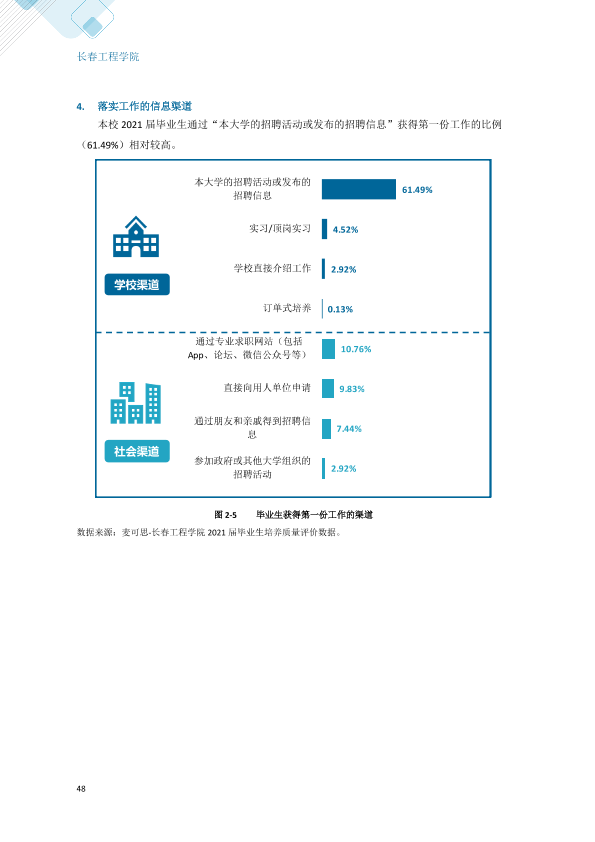 长春工程学院

4. 落实工作的信息渠道

本校2021届毕业生通过“本大学的招聘活动或发布的招聘信息”获得第一份工作的比例（61.49%）相对较高。

学校渠道

本大学的招聘活动或发布的招聘信息 61.49%

实习/顶岗实习 4.52%

学校直接介绍工作 2.92%

订单式培养 0.13%

社会渠道

通过专业求职网站（包括App、论坛、微信公众号等） 10.76%

直接向用人单位申请 9.83%

通过朋友和亲戚得到招聘信息 7.44%

参加政府或其他大学组织的招聘活动 2.92%

图2-5 毕业生获得第一份工作的渠道

数据来源：麦可思-长春工程学院2021届毕业生培养质量评价数据。

48